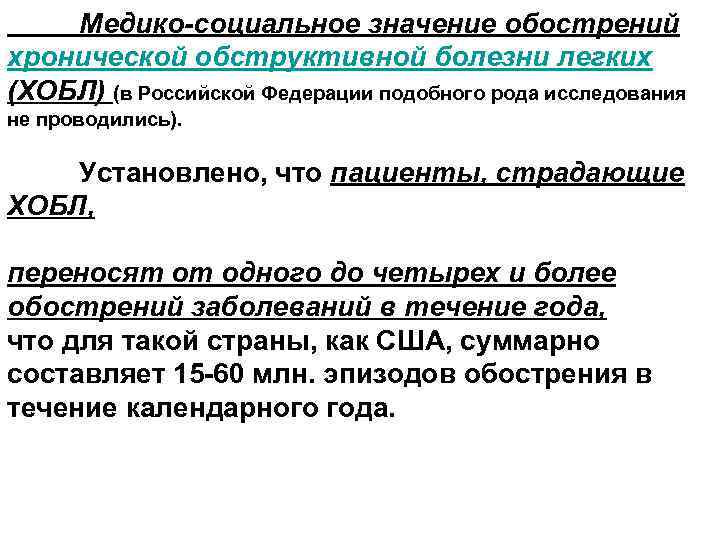 Медико-социальное значение обострений хронической обструктивной болезни легких (ХОБЛ) (в Российской Федерации подобного рода исследования не проводились).

Установлено, что пациенты, страдающие ХОБЛ,

переносят от одного до четырех и более обострений заболеваний в течение года, что для такой страны, как США, суммарно составляет 15-60 млн. эпизодов обострения в течение календарного года.